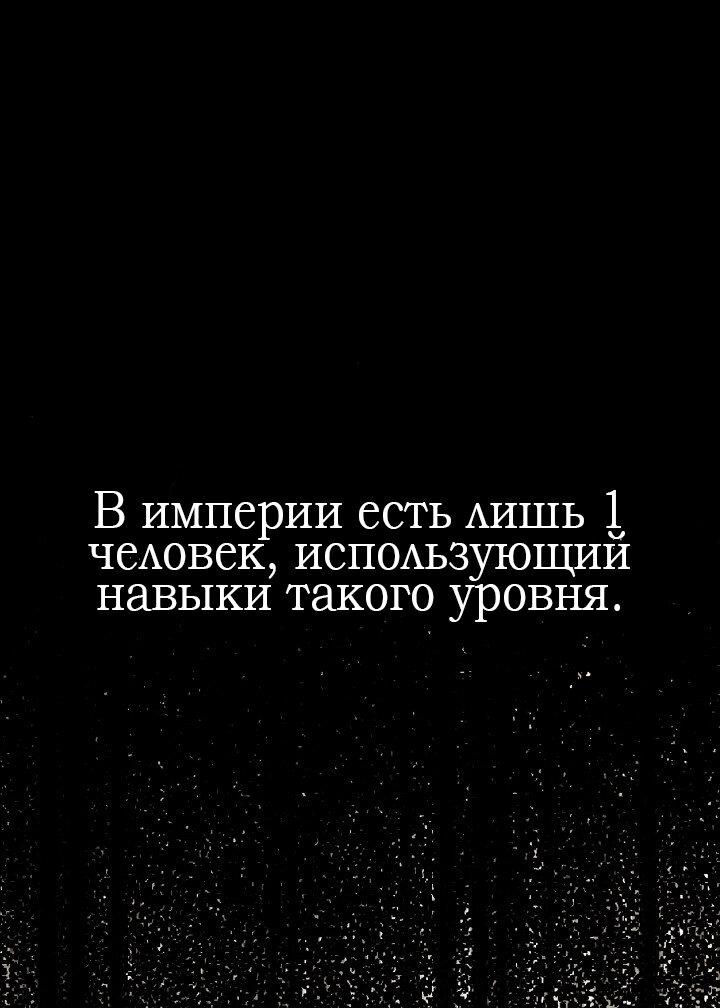 В империи есть лишь 1 человек, использующий навыки такого уровня.